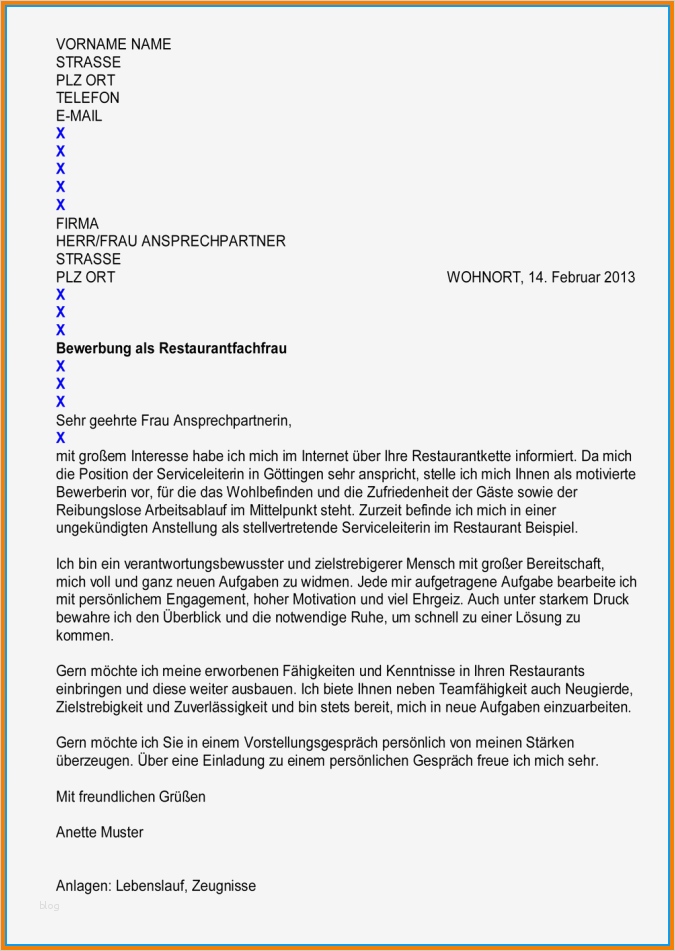 VORNAME NAME
STRASSE
PLZ ORT
TELEFON
E-MAIL
X
X
X
X
X
FIRMA
HERR/FRAU ANSPRECHPARTNER
STRASSE
PLZ ORT

WOHNORT, 14. Februar 2013
X
X
X
**Bewerbung als Restaurantfachfrau**
X
X
X
Sehr geehrte Frau Ansprechpartnerin,
X
mit großem Interesse habe ich mich im Internet über Ihre Restaurantkette informiert. Da mich die Position der Serviceleiterin in Göttingen sehr anspricht, stelle ich mich Ihnen als motivierte Bewerberin vor, für die das Wohlbefinden und die Zufriedenheit der Gäste sowie der Reibungslose Arbeitsablauf im Mittelpunkt steht. Zurzeit befinde ich mich in einer ungekündigten Anstellung als stellvertretende Serviceleiterin im Restaurant Beispiel.

Ich bin ein verantwortungsbewusster und zielstrebigerer Mensch mit großer Bereitschaft, mich voll und ganz neuen Aufgaben zu widmen. Jede mir aufgetragene Aufgabe bearbeite ich mit persönlichem Engagement, hoher Motivation und viel Ehrgeiz. Auch unter starkem Druck bewahre ich den Überblick und die notwendige Ruhe, um schnell zu einer Lösung zu kommen.

Gern möchte ich meine erworbenen Fähigkeiten und Kenntnisse in Ihren Restaurants einbringen und diese weiter ausbauen. Ich biete Ihnen neben Teamfähigkeit auch Neugierde, Zielstrebigkeit und Zuverlässigkeit und bin stets bereit, mich in neue Aufgaben einzuarbeiten.

Gern möchte ich Sie in einem Vorstellungsgespräch persönlich von meinen Stärken überzeugen. Über eine Einladung zu einem persönlichen Gespräch freue ich mich sehr.

Mit freundlichen Grüßen

Anette Muster

Anlagen: Lebenslauf, Zeugnisse

blog